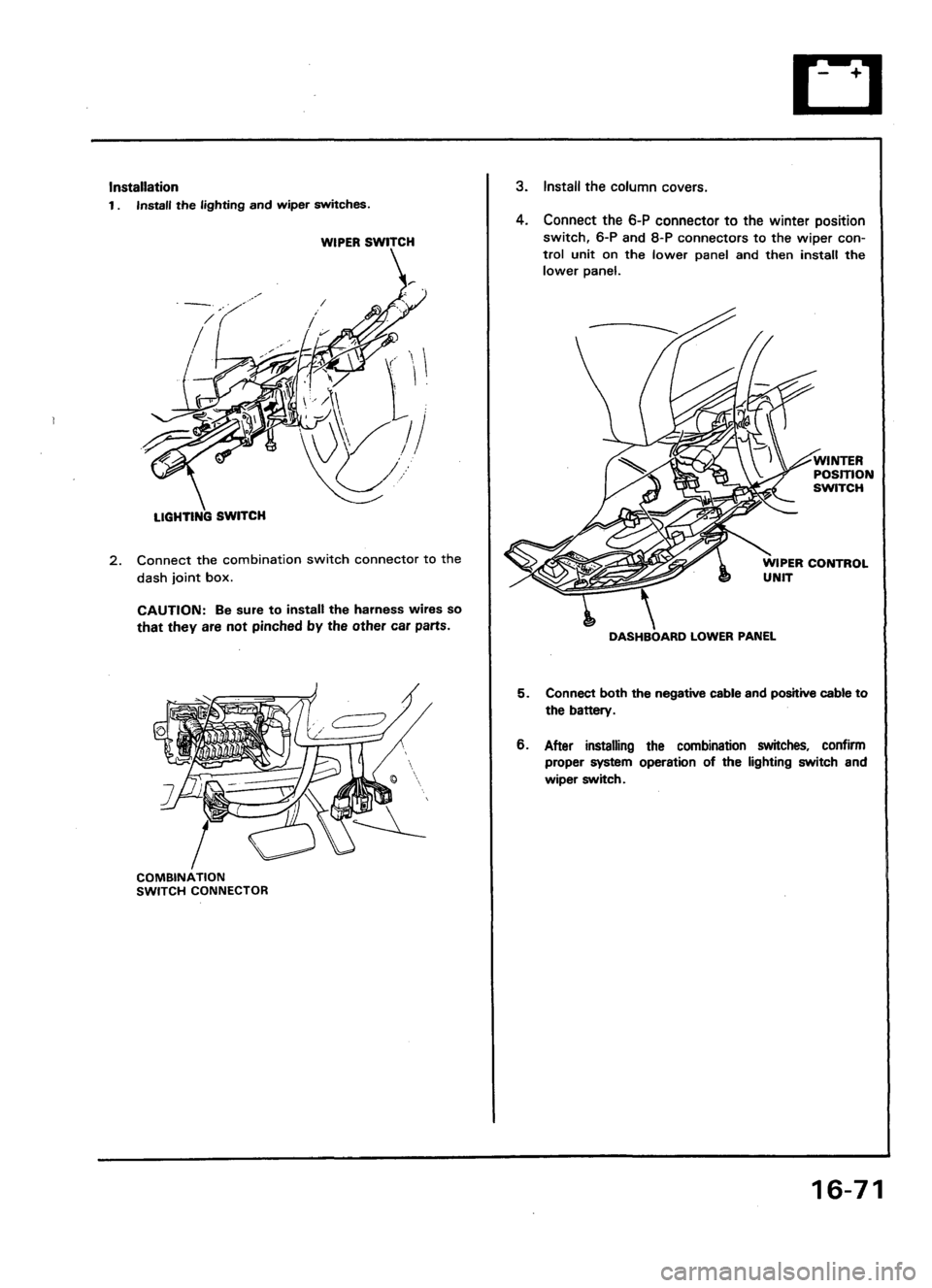 Installation

1. Install the lighting and wiper switches.

WIPER SWITCH

LIGHTING SWITCH

2. Connect the combination switch connector to the dash joint box.

CAUTION: Be sure to install the harness wires so that they are not pinched by the other car parts.

COMBINATION SWITCH CONNECTOR

3. Install the column covers.

4. Connect the 6-P connector to the winter position switch, 6-P and 8-P connectors to the wiper control unit on the lower panel and then install the lower panel.

WINTER POSITION SWITCH

WIPER CONTROL UNIT

DASHBOARD LOWER PANEL

5. Connect both the negative cable and positive cable to the battery.

6. After installing the combination switches, confirm proper system operation of the lighting switch and wiper switch.

16-71

carmanualsonline.info